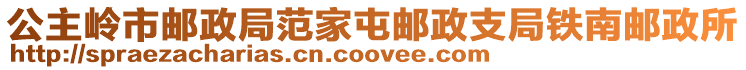 公主岭市邮政局范家屯邮政支局铁南邮政所
http://spraezacharias.cn.coovee.com